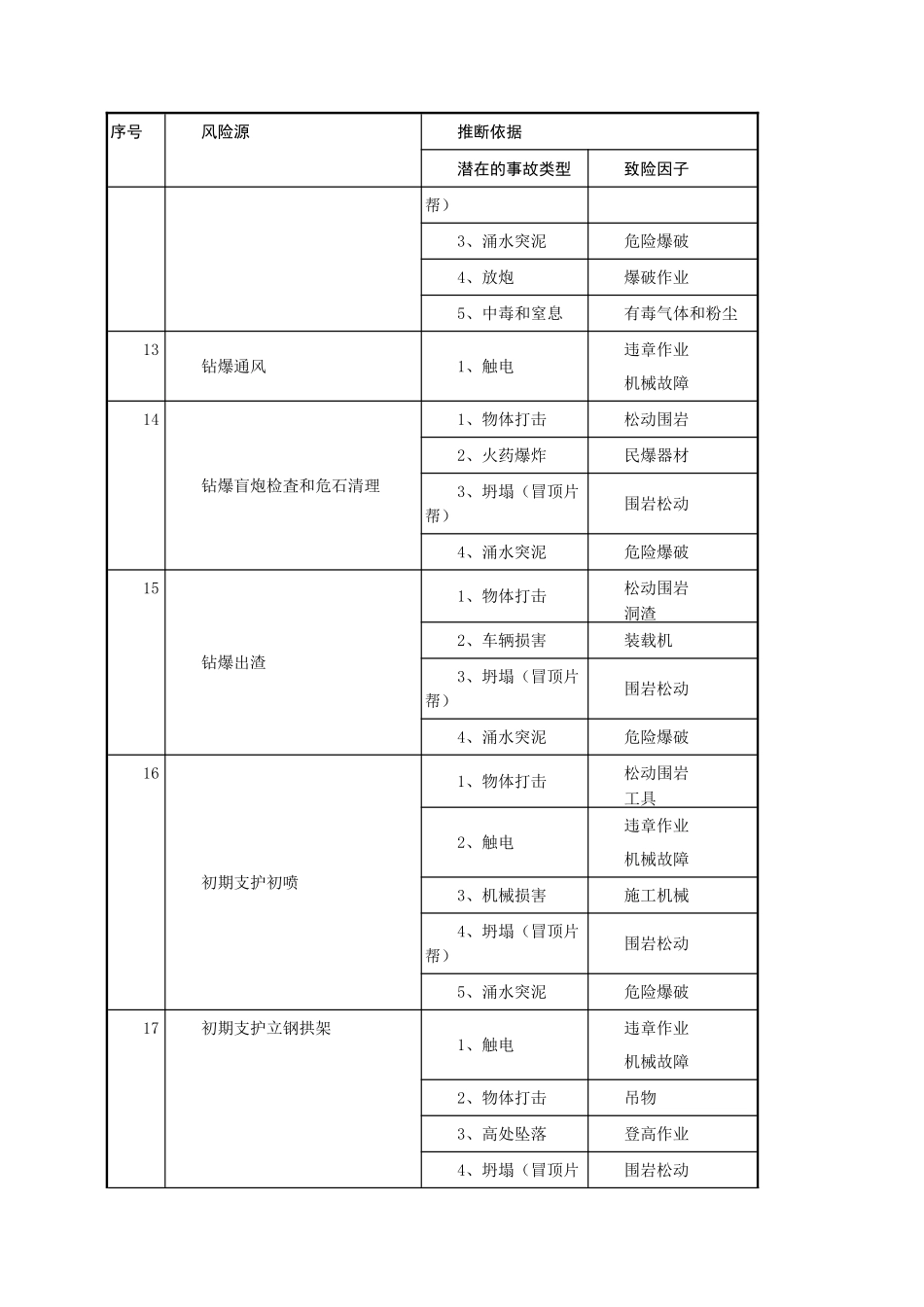 | 序号 | 风险源 | 推断依据 | |
|---|---|---|---|
| | | 潜在的事故类型 | 致险因子 |
| | | 帮） | |
| | | 3、涌水突泥 | 危险爆破 |
| | | 4、放炮 | 爆破作业 |
| | | 5、中毒和窒息 | 有毒气体和粉尘 |
| 13 | 钻爆通风 | 1、触电 | 违章作业 机械故障 |
| 14 | 钻爆盲炮检查和危石清理 | 1、物体打击 | 松动围岩 |
| | | 2、火药爆炸 | 民爆器材 |
| | | 3、坍塌（冒顶片帮） | 围岩松动 |
| | | 4、涌水突泥 | 危险爆破 |
| 15 | 钻爆出渣 | 1、物体打击 | 松动围岩 洞渣 |
| | | 2、车辆损害 | 装载机 |
| | | 3、坍塌（冒顶片帮） | 围岩松动 |
| | | 4、涌水突泥 | 危险爆破 |
| 16 | 初期支护初喷 | 1、物体打击 | 松动围岩 工具 |
| | | 2、触电 | 违章作业 机械故障 |
| | | 3、机械损害 | 施工机械 |
| | | 4、坍塌（冒顶片帮） | 围岩松动 |
| | | 5、涌水突泥 | 危险爆破 |
| 17 | 初期支护立钢拱架 | 1、触电 | 违章作业 机械故障 |
| | | 2、物体打击 | 吊物 |
| | | 3、高处坠落 | 登高作业 |
| | | 4、坍塌（冒顶片 | 围岩松动 |